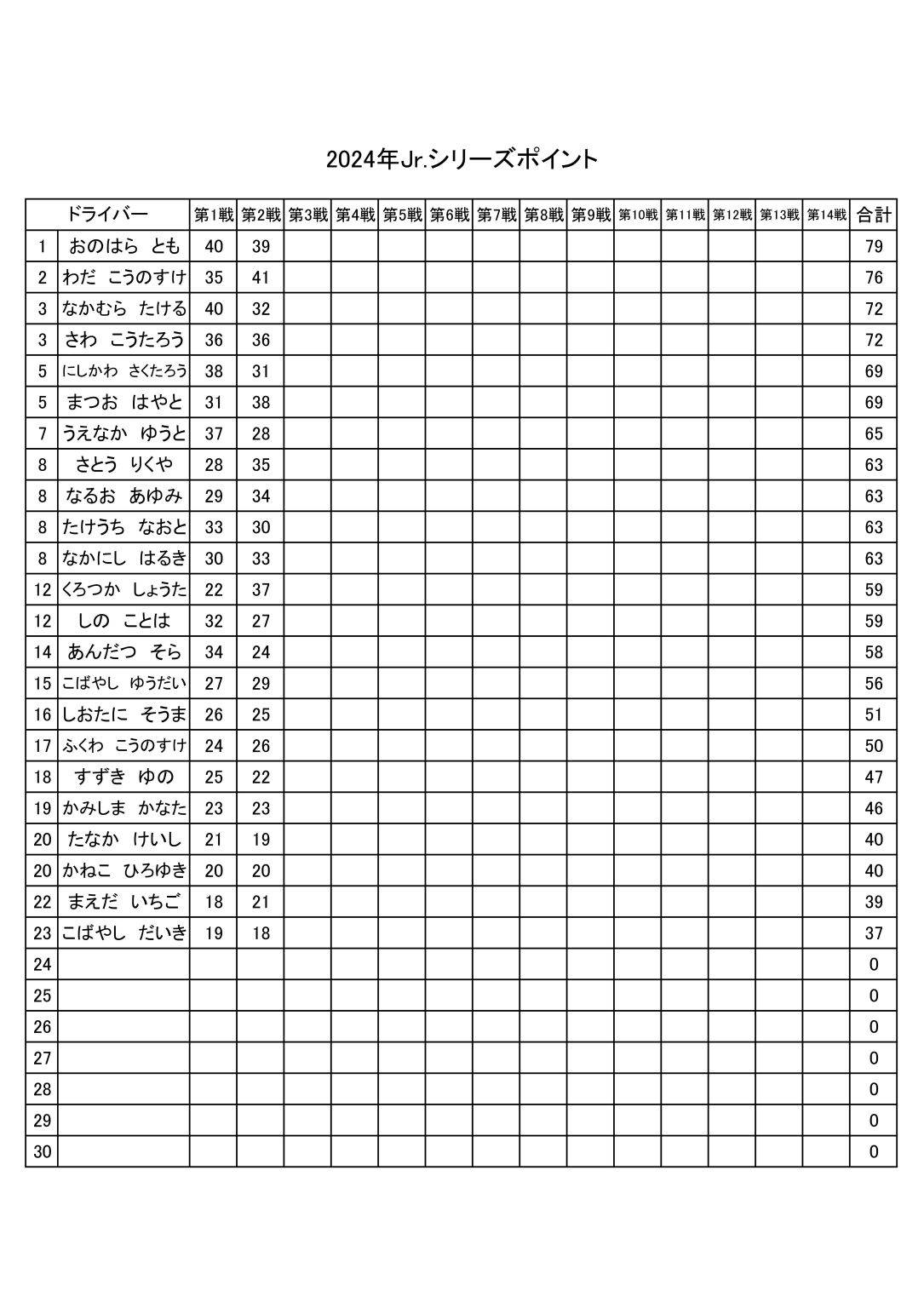 2024年Jr.シリーズポイント

| | ドライバー | 第1戦 | 第2戦 | 第3戦 | 第4戦 | 第5戦 | 第6戦 | 第7戦 | 第8戦 | 第9戦 | 第10戦 | 第11戦 | 第12戦 | 第13戦 | 第14戦 | 合計 |
|---|---|---|---|---|---|---|---|---|---|---|---|---|---|---|---|---|
| 1 | おのはら とも | 40 | 39 | | | | | | | | | | | | | 79 |
| 2 | わだ こうのすけ | 35 | 41 | | | | | | | | | | | | | 76 |
| 3 | なかむら たける | 40 | 32 | | | | | | | | | | | | | 72 |
| 3 | さわ こうたろう | 36 | 36 | | | | | | | | | | | | | 72 |
| 5 | にしかわ さくたろう | 38 | 31 | | | | | | | | | | | | | 69 |
| 5 | まつお はやと | 31 | 38 | | | | | | | | | | | | | 69 |
| 7 | うえなか ゆうと | 37 | 28 | | | | | | | | | | | | | 65 |
| 8 | さとう りくや | 28 | 35 | | | | | | | | | | | | | 63 |
| 8 | なるお あゆみ | 29 | 34 | | | | | | | | | | | | | 63 |
| 8 | たけうち なおと | 33 | 30 | | | | | | | | | | | | | 63 |
| 8 | なかにし はるき | 30 | 33 | | | | | | | | | | | | | 63 |
| 12 | くろつか しょうた | 22 | 37 | | | | | | | | | | | | | 59 |
| 12 | しの ことは | 32 | 27 | | | | | | | | | | | | | 59 |
| 14 | あんだつ そら | 34 | 24 | | | | | | | | | | | | | 58 |
| 15 | こばやし ゆうだい | 27 | 29 | | | | | | | | | | | | | 56 |
| 16 | しおたに そうま | 26 | 25 | | | | | | | | | | | | | 51 |
| 17 | ふくわ こうのすけ | 24 | 26 | | | | | | | | | | | | | 50 |
| 18 | すずき ゆの | 25 | 22 | | | | | | | | | | | | | 47 |
| 19 | かみしま かなた | 23 | 23 | | | | | | | | | | | | | 46 |
| 20 | たなか けいし | 21 | 19 | | | | | | | | | | | | | 40 |
| 20 | かねこ ひろゆき | 20 | 20 | | | | | | | | | | | | | 40 |
| 22 | まえだ いちご | 18 | 21 | | | | | | | | | | | | | 39 |
| 23 | こばやし だいき | 19 | 18 | | | | | | | | | | | | | 37 |
| 24 | | | | | | | | | | | | | | | | 0 |
| 25 | | | | | | | | | | | | | | | | 0 |
| 26 | | | | | | | | | | | | | | | | 0 |
| 27 | | | | | | | | | | | | | | | | 0 |
| 28 | | | | | | | | | | | | | | | | 0 |
| 29 | | | | | | | | | | | | | | | | 0 |
| 30 | | | | | | | | | | | | | | | | 0 |